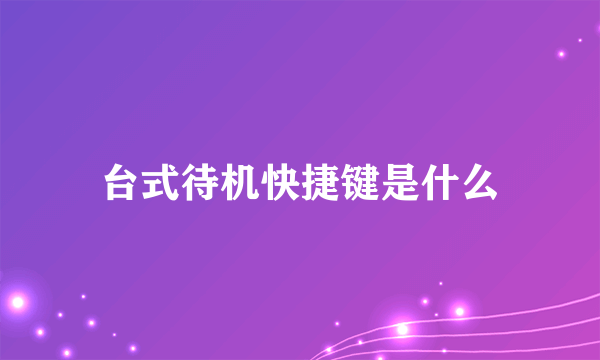 台式待机快捷键是什么